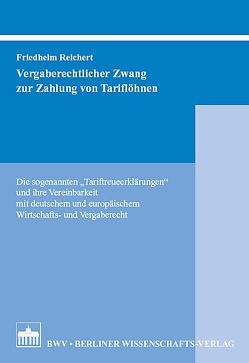 Friedhelm Reichert

Vergaberechtlicher Zwang zur Zahlung von Tariflöhnen

Die sogenannten „Tariftreueerklärungen“ und ihre Vereinbarkeit mit deutschem und europäischem Wirtschafts- und Vergaberecht

BWV • BERLINER WISSENSCHAFTS-VERLAG